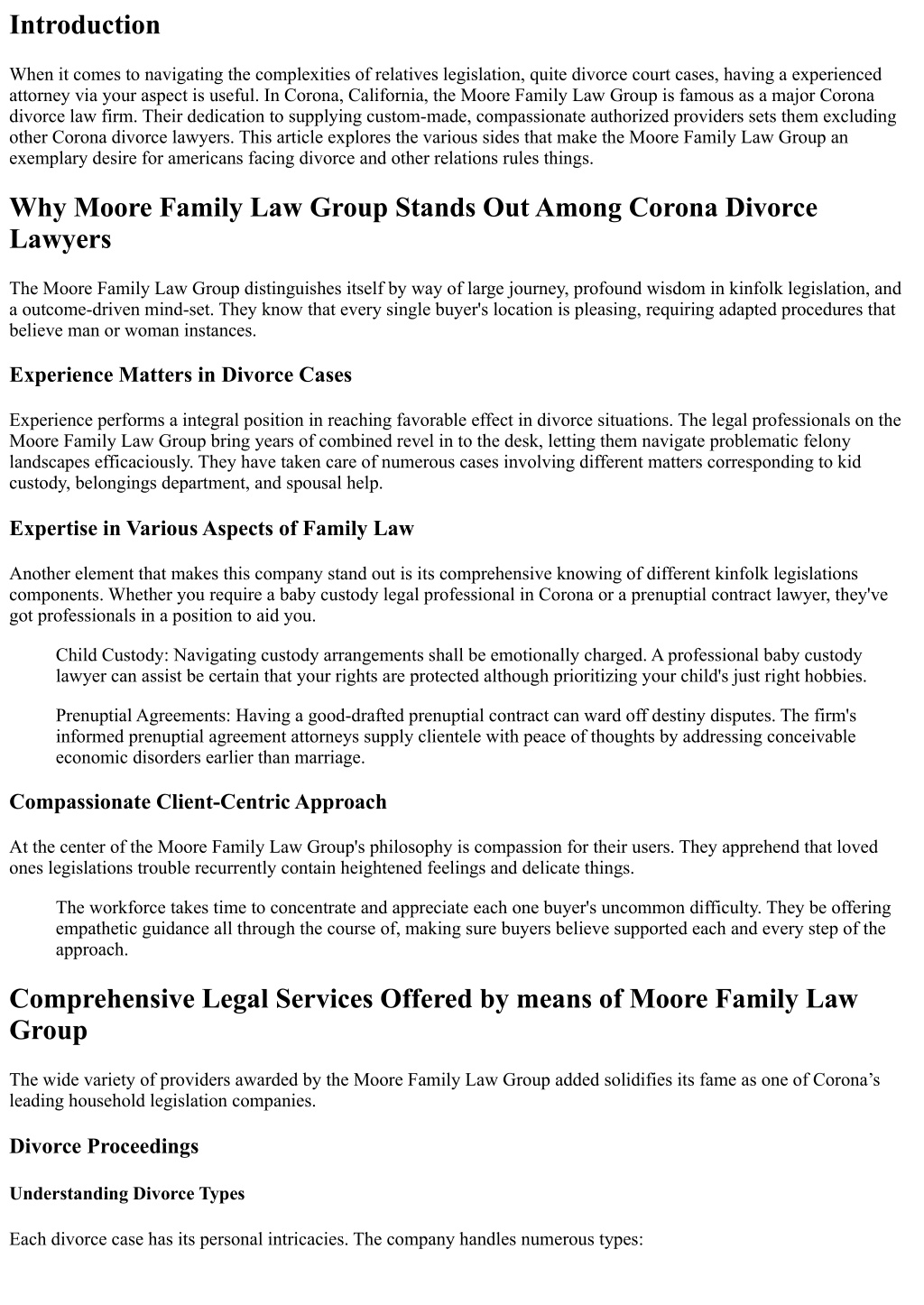 Introduction

When it comes to navigating the complexities of relatives legislation, quite divorce court cases, having a experienced attorney via your aspect is useful. In Corona, California, the Moore Family Law Group is famous as a major Corona divorce law firm. Their dedication to supplying custom-made, compassionate authorized providers sets them excluding other Corona divorce lawyers. This article explores the various sides that make the Moore Family Law Group an exemplary desire for americans facing divorce and other relations rules things.

Why Moore Family Law Group Stands Out Among Corona Divorce Lawyers

The Moore Family Law Group distinguishes itself by way of large journey, profound wisdom in kinfolk legislation, and a outcome-driven mind-set. They know that every single buyer's location is pleasing, requiring adapted procedures that believe man or woman instances.

Experience Matters in Divorce Cases

Experience performs a integral position in reaching favorable effect in divorce situations. The legal professionals on the Moore Family Law Group bring years of combined revel in to the desk, letting them navigate problematic felony landscapes efficaciously. They have taken care of numerous cases involving different matters corresponding to kid custody, belongings department, and spousal help.

Expertise in Various Aspects of Family Law

Another element that makes this company stand out is its comprehensive knowing of different kinfolk legislations components. Whether you require a baby custody legal professional in Corona or a prenuptial contract lawyer, they've got professionals in a position to aid you.

Child Custody: Navigating custody arrangements shall be emotionally charged. A professional baby custody lawyer can assist be certain that your rights are protected although prioritizing your child's just right hobbies.

Prenuptial Agreements: Having a good-drafted prenuptial contract can ward off destiny disputes. The firm's informed prenuptial agreement attorneys supply clientele with peace of thoughts by addressing conceivable economic disorders earlier than marriage.

Compassionate Client-Centric Approach

At the center of the Moore Family Law Group's philosophy is compassion for their users. They apprehend that loved ones legislations trouble recurrently contain heightened feelings and delicate things.

The workforce takes time to concentrate and appreciate each one buyer's uncommon difficulty. They be offering empathetic guidance all through the course of, making sure buyers believe supported each and every step of the approach.

Comprehensive Legal Services Offered by means of Moore Family Law Group

The wide variety of providers awarded by the Moore Family Law Group added solidifies its fame as one of Corona’s leading household legislation companies.

Divorce Proceedings

Understanding Divorce Types

Each divorce case has its personal intricacies. The company handles numerous types: